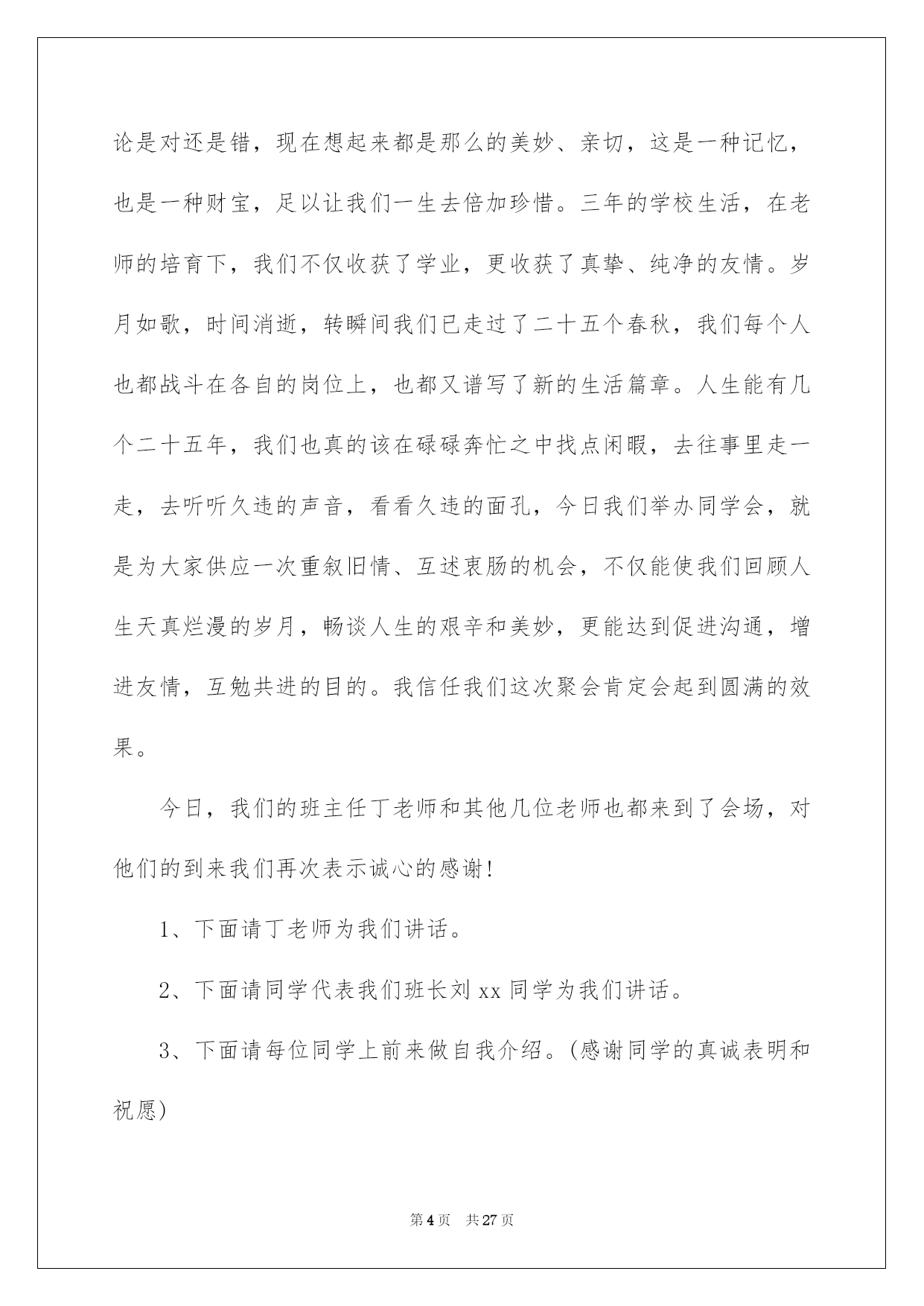 论是对还是错，现在想起来都是那么的美妙、亲切，这是一种记忆，也是一种财宝，足以让我们一生去倍加珍惜。三年的学校生活，在老师的培育下，我们不仅收获了学业，更收获了真挚、纯净的友情。岁月如歌，时间消逝，转瞬间我们已走过了二十五个春秋，我们每个人也都战斗在各自的岗位上，也都又谱写了新的生活篇章。人生能有几个二十五年，我们也真的该在碌碌奔忙之中找点闲暇，去往事里走一走，去听听久违的声音，看看久违的面孔，今日我们举办同学会，就是为大家供应一次重叙旧情、互述衷肠的机会，不仅能使我们回顾人生天真烂漫的岁月，畅谈人生的艰辛和美妙，更能达到促进沟通，增进友情，互勉共进的目的。我信任我们这次聚会肯定会起到圆满的效果。

今日，我们的班主任丁老师和其他几位老师也都来到了会场，对他们的到来我们再次表示诚心的感谢！

1、下面请丁老师为我们讲话。

2、下面请同学代表我们班长刘 xx 同学为我们讲话。

3、下面请每位同学上前来做自我介绍。(感谢同学的真诚表明和祝愿)

第 4 页 共 27 页